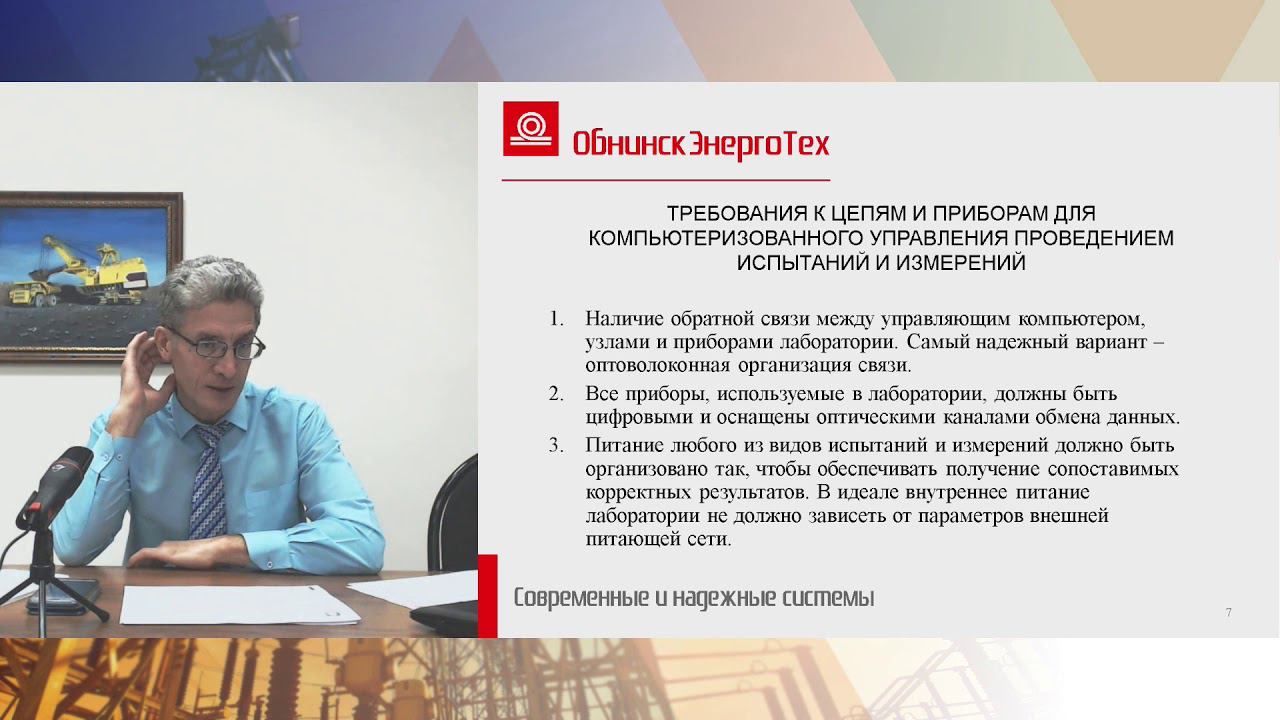 ОбнинскЭнергоТех

ТРЕБОВАНИЯ К ЦЕПЯМ И ПРИБОРАМ ДЛЯ КОМПЬЮТЕРИЗОВАННОГО УПРАВЛЕНИЯ ПРОВЕДЕНИЕМ ИСПЫТАНИЙ И ИЗМЕРЕНИЙ

1. Наличие обратной связи между управляющим компьютером, узлами и приборами лаборатории. Самый надежный вариант – оптоволоконная организация связи.
2. Все приборы, используемые в лаборатории, должны быть цифровыми и оснащены оптическими каналами обмена данных.
3. Питание любого из видов испытаний и измерений должно быть организовано так, чтобы обеспечивать получение сопоставимых корректных результатов. В идеале внутреннее питание лаборатории не должно зависеть от параметров внешней питающей сети.

Современные и надежные системы

7